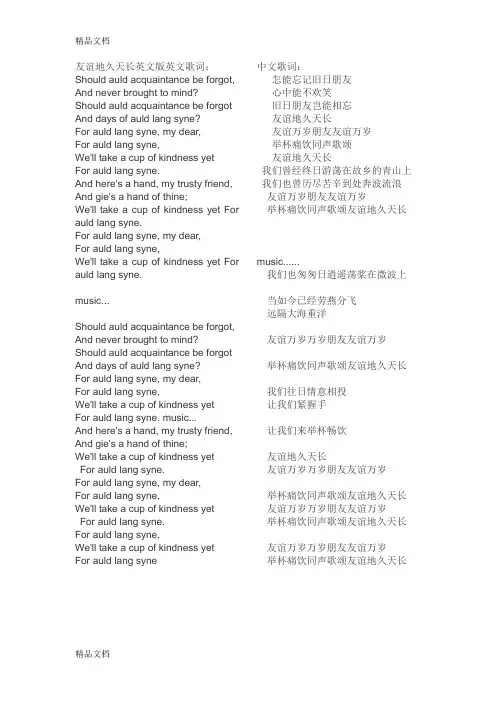 精品文档

友谊地久天长英文版英文歌词：
Should auld acquaintance be forgot,
And never brought to mind?
Should auld acquaintance be forgot
And days of auld lang syne?
For auld lang syne, my dear,
For auld lang syne,
We'll take a cup of kindness yet
For auld lang syne.
And here's a hand, my trusty friend,
And gie's a hand of thine;
We'll take a cup of kindness yet For auld lang syne.
For auld lang syne, my dear,
For auld lang syne,
We'll take a cup of kindness yet For auld lang syne.

music...

Should auld acquaintance be forgot,
And never brought to mind?
Should auld acquaintance be forgot
And days of auld lang syne?
For auld lang syne, my dear,
For auld lang syne,
We'll take a cup of kindness yet
For auld lang syne. music...
And here's a hand, my trusty friend,
And gie's a hand of thine;
We'll take a cup of kindness yet
For auld lang syne.
For auld lang syne, my dear,
For auld lang syne,
We'll take a cup of kindness yet
For auld lang syne.
For auld lang syne,
We'll take a cup of kindness yet
For auld lang syne

中文歌词：
怎能忘记旧日朋友
心中能不欢笑
旧日朋友岂能相忘
友谊地久天长
友谊万岁朋友友谊万岁
举杯痛饮同声歌颂
友谊地久天长
我们曾经终日游荡在故乡的青山上
我们也曾历尽苦辛到处奔波流浪
友谊万岁朋友友谊万岁
举杯痛饮同声歌颂友谊地久天长

music......
我们也匆匆日逍遥荡桨在微波上

当如今已经劳燕分飞
远隔大海重洋

友谊万岁万岁朋友友谊万岁

举杯痛饮同声歌颂友谊地久天长

我们往日情意相投
让我们紧握手

让我们来举杯畅饮

友谊地久天长
友谊万岁万岁朋友友谊万岁

举杯痛饮同声歌颂友谊地久天长
友谊万岁万岁朋友友谊万岁
举杯痛饮同声歌颂友谊地久天长

友谊万岁万岁朋友友谊万岁
举杯痛饮同声歌颂友谊地久天长

精品文档